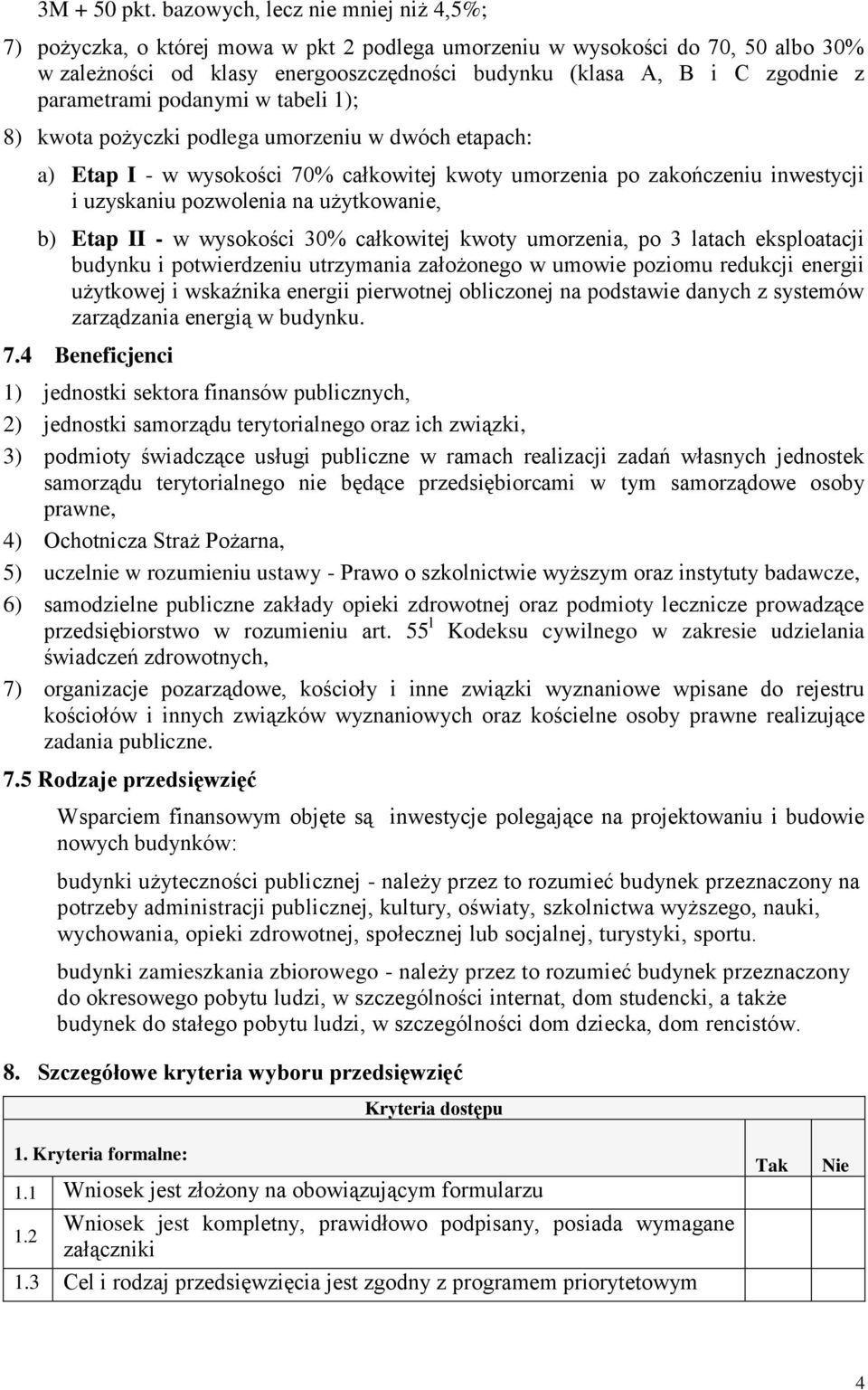 3M + 50 pkt. bazowych, lecz nie mniej niż 4,5%;

7) pożyczka, o której mowa w pkt 2 podlega umorzeniu w wysokości do 70, 50 albo 30% w zależności od klasy energooszczędności budynku (klasa A, B i C zgodnie z parametrami podanymi w tabeli 1);

8) kwota pożyczki podlega umorzeniu w dwóch etapach:

a) Etap I - w wysokości 70% całkowitej kwoty umorzenia po zakończeniu inwestycji i uzyskaniu pozwolenia na użytkowanie,

b) Etap II - w wysokości 30% całkowitej kwoty umorzenia, po 3 latach eksploatacji budynku i potwierdzeniu utrzymania założonego w umowie poziomu redukcji energii użytkowej i wskaźnika energii pierwotnej obliczonej na podstawie danych z systemów zarządzania energią w budynku.

7.4 Beneficjenci

1) jednostki sektora finansów publicznych,

2) jednostki samorządu terytorialnego oraz ich związki,

3) podmioty świadczące usługi publiczne w ramach realizacji zadań własnych jednostek samorządu terytorialnego nie będące przedsiębiorcami w tym samorządowe osoby prawne,

4) Ochotnicza Straż Pożarna,

5) uczelnie w rozumieniu ustawy - Prawo o szkolnictwie wyższym oraz instytuty badawcze,

6) samodzielne publiczne zakłady opieki zdrowotnej oraz podmioty lecznicze prowadzące przedsiębiorstwo w rozumieniu art. $55^1$ Kodeksu cywilnego w zakresie udzielania świadczeń zdrowotnych,

7) organizacje pozarządowe, kościoły i inne związki wyznaniowe wpisane do rejestru kościołów i innych związków wyznaniowych oraz kościelne osoby prawne realizujące zadania publiczne.

7.5 Rodzaje przedsięwzięć

Wsparciem finansowym objęte są inwestycje polegające na projektowaniu i budowie nowych budynków:

budynki użyteczności publicznej - należy przez to rozumieć budynek przeznaczony na potrzeby administracji publicznej, kultury, oświaty, szkolnictwa wyższego, nauki, wychowania, opieki zdrowotnej, społecznej lub socjalnej, turystyki, sportu.

budynki zamieszkania zbiorowego - należy przez to rozumieć budynek przeznaczony do okresowego pobytu ludzi, w szczególności internat, dom studencki, a także budynek do stałego pobytu ludzi, w szczególności dom dziecka, dom rencistów.

8. Szczegółowe kryteria wyboru przedsięwzięć

| Kryteria dostępu | | | |
|---|---|---|---|
| 1. Kryteria formalne: | | Tak | Nie |
| 1.1 | Wniosek jest złożony na obowiązującym formularzu | | |
| 1.2 | Wniosek jest kompletny, prawidłowo podpisany, posiada wymagane załączniki | | |
| 1.3 | Cel i rodzaj przedsięwzięcia jest zgodny z programem priorytetowym | | |

4